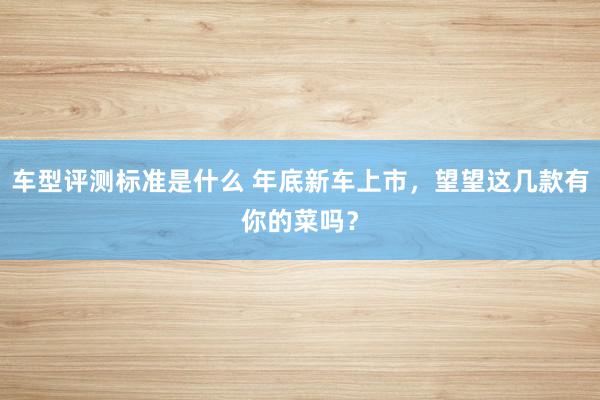 车型评测标准是什么 年底新车上市，望望这几款有你的菜吗？